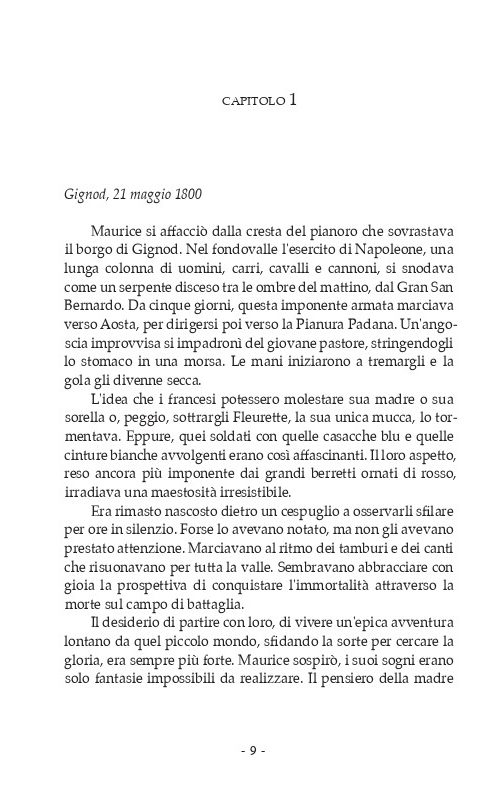 CAPITOLO 1

Gignod, 21 maggio 1800

Maurice si affacciò dalla cresta del pianoro che sovrastava il borgo di Gignod. Nel fondovalle l'esercito di Napoleone, una lunga colonna di uomini, carri, cavalli e cannoni, si snodava come un serpente disceso tra le ombre del mattino, dal Gran San Bernardo. Da cinque giorni, questa imponente armata marciava verso Aosta, per dirigersi poi verso la Pianura Padana. Un'angoscia improvvisa si impadronì del giovane pastore, stringendogli lo stomaco in una morsa. Le mani iniziarono a tremargli e la gola gli divenne secca.

L'idea che i francesi potessero molestare sua madre o sua sorella o, peggio, sottrargli Fleurette, la sua unica mucca, lo tormentava. Eppure, quei soldati con quelle casacche blu e quelle cinture bianche avvolgenti erano così affascinanti. Il loro aspetto, reso ancora più imponente dai grandi berretti ornati di rosso, irradiava una maestosità irresistibile.

Era rimasto nascosto dietro un cespuglio a osservarli sfilare per ore in silenzio. Forse lo avevano notato, ma non gli avevano prestato attenzione. Marciavano al ritmo dei tamburi e dei canti che risuonavano per tutta la valle. Sembravano abbracciare con gioia la prospettiva di conquistare l'immortalità attraverso la morte sul campo di battaglia.

Il desiderio di partire con loro, di vivere un'epica avventura lontano da quel piccolo mondo, sfidando la sorte per cercare la gloria, era sempre più forte. Maurice sospirò, i suoi sogni erano solo fantasie impossibili da realizzare. Il pensiero della madre

- 9 -